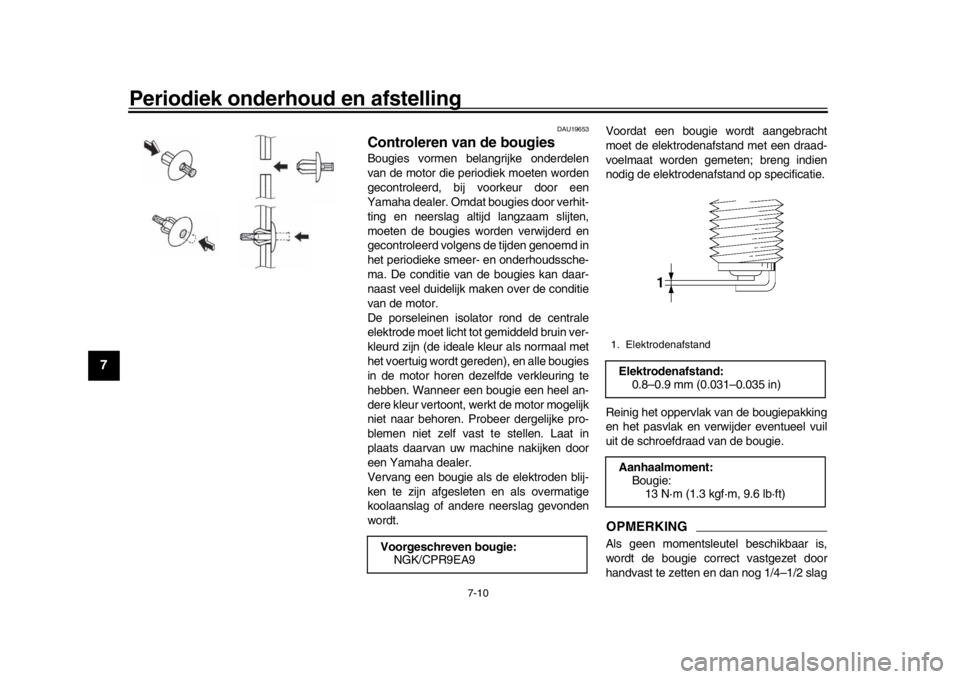 Periodiek onderhoud en afstelling

7

DAU19653

Controleren van de bougies

Bougies vormen belangrijke onderdelen van de motor die periodiek moeten worden gecontroleerd, bij voorkeur door een Yamaha dealer. Omdat bougies door verhitting en neerslag altijd langzaam slijten, moeten de bougies worden verwijderd en gecontroleerd volgens de tijden genoemd in het periodieke smeer- en onderhoudsschema. De conditie van de bougies kan daarnaast veel duidelijk maken over de conditie van de motor.
De porseleinen isolator rond de centrale elektrode moet licht tot gemiddeld bruin verkleurd zijn (de ideale kleur als normaal met het voertuig wordt gereden), en alle bougies in de motor horen dezelfde verkleuring te hebben. Wanneer een bougie een heel andere kleur vertoont, werkt de motor mogelijk niet naar behoren. Probeer dergelijke problemen niet zelf vast te stellen. Laat in plaats daarvan uw machine nakijken door een Yamaha dealer.
Vervang een bougie als de elektroden blijken te zijn afgesleten en als overmatige koolaanslag of andere neerslag gevonden wordt.

Voorgeschreven bougie:
NGK/CPR9EA9

Voordat een bougie wordt aangebracht moet de elektrodenafstand met een draadvoelmaat worden gemeten; breng indien nodig de elektrodenafstand op specificatie.

1

1. Elektrodenafstand

Elektrodenafstand:
0.8–0.9 mm (0.031–0.035 in)

Reinig het oppervlak van de bougiepakking en het pasvlak en verwijder eventueel vuil uit de schroefdraad van de bougie.

Aanhaalmoment:
Bougie:
13 N·m (1.3 kgf·m, 9.6 lb·ft)

OPMERKING

Als geen momentsleutel beschikbaar is, wordt de bougie correct vastgezet door handvast te zetten en dan nog 1/4–1/2 slag

7-10

carmanualsonline.info